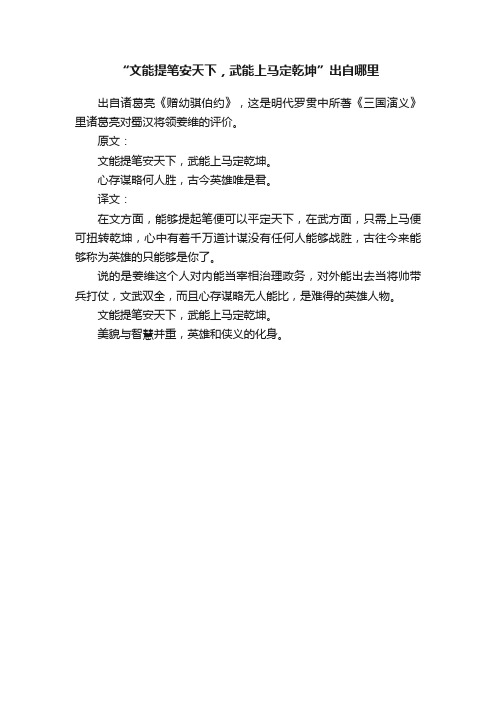 “文能提笔安天下，武能上马定乾坤”出自哪里

出自诸葛亮《赠幼骐伯约》，这是明代罗贯中所著《三国演义》里诸葛亮对蜀汉将领姜维的评价。

原文：

文能提笔安天下，武能上马定乾坤。

心存谋略何人胜，古今英雄唯是君。

译文：

在文方面，能够提起笔便可以平定天下，在武方面，只需上马便可扭转乾坤，心中有着千万道计谋没有任何人能够战胜，古往今来能够称为英雄的只能够是你了。

说的是姜维这个人对内能当宰相治理政务，对外能出去当将帅带兵打仗，文武双全，而且心存谋略无人能比，是难得的英雄人物。

文能提笔安天下，武能上马定乾坤。

美貌与智慧并重，英雄和侠义的化身。